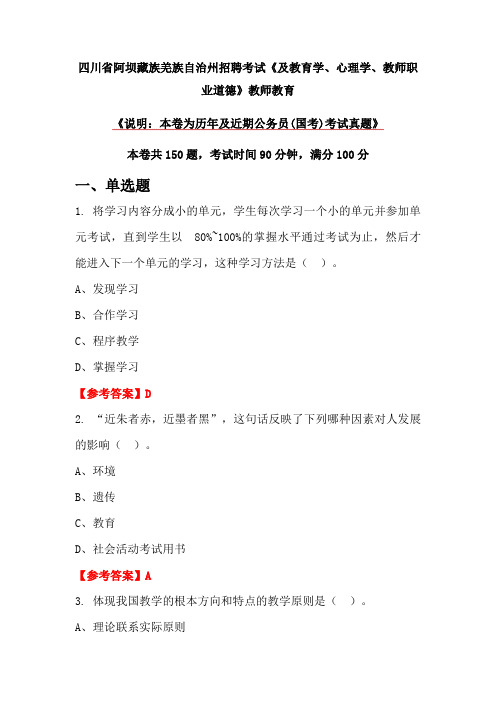 四川省阿坝藏族羌族自治州招聘考试《及教育学、心理学、教师职业道德》教师教育

《说明：本卷为历年及近期公务员(国考)考试真题》

本卷共 150 题，考试时间 90 分钟，满分 100 分

一、单选题

1. 将学习内容分成小的单元，学生每次学习一个小的单元并参加单元考试，直到学生以 80%~100%的掌握水平通过考试为止，然后才能进入下一个单元的学习，这种学习方法是（ ）。

A、发现学习

B、合作学习

C、程序教学

D、掌握学习

【参考答案】D

2. “近朱者赤，近墨者黑”，这句话反映了下列哪种因素对人发展的影响（ ）。

A、环境

B、遗传

C、教育

D、社会活动考试用书

【参考答案】A

3. 体现我国教学的根本方向和特点的教学原则是（ ）。

A、理论联系实际原则